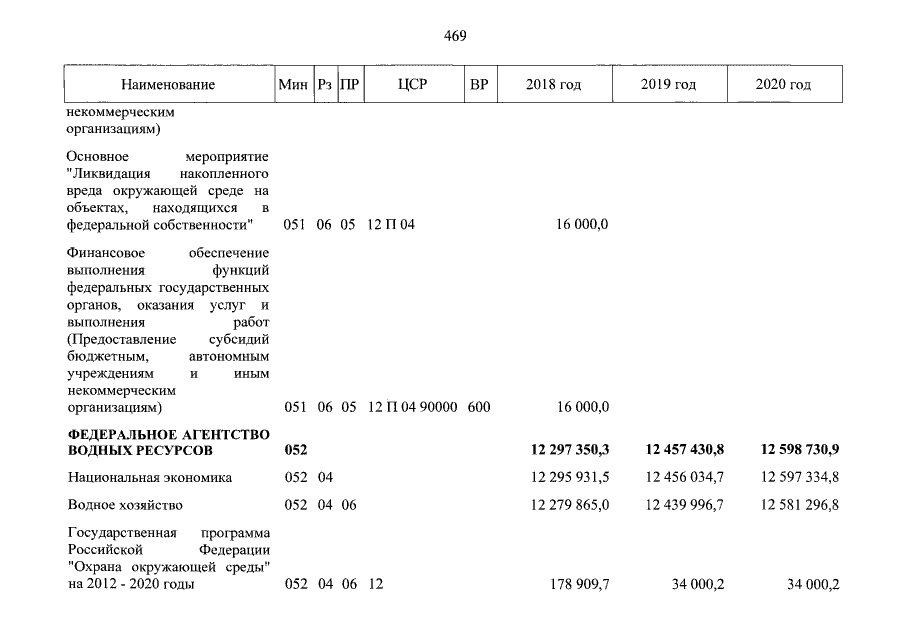 469

| Наименование | Мин | Рз | ПР | ЦСР | ВР | 2018 год | 2019 год | 2020 год |
|---|---|---|---|---|---|---|---|---|
| некоммерческим организациям) | | | | | | | | |
| Основное мероприятие "Ликвидация накопленного вреда окружающей среде на объектах, находящихся в федеральной собственности" | 051 | 06 | 05 | 12 П 04 | | 16 000,0 | | |
| Финансовое обеспечение выполнения функций федеральных государственных органов, оказания услуг и выполнения работ (Предоставление субсидий бюджетным, автономным учреждениям и иным некоммерческим организациям) | 051 | 06 | 05 | 12 П 04 90000 | 600 | 16 000,0 | | |
| ФЕДЕРАЛЬНОЕ АГЕНТСТВО ВОДНЫХ РЕСУРСОВ | 052 | | | | | 12 297 350,3 | 12 457 430,8 | 12 598 730,9 |
| Национальная экономика | 052 | 04 | | | | 12 295 931,5 | 12 456 034,7 | 12 597 334,8 |
| Водное хозяйство | 052 | 04 | 06 | | | 12 279 865,0 | 12 439 996,7 | 12 581 296,8 |
| Государственная программа Российской Федерации "Охрана окружающей среды" на 2012 - 2020 годы | 052 | 04 | 06 | 12 | | 178 909,7 | 34 000,2 | 34 000,2 |